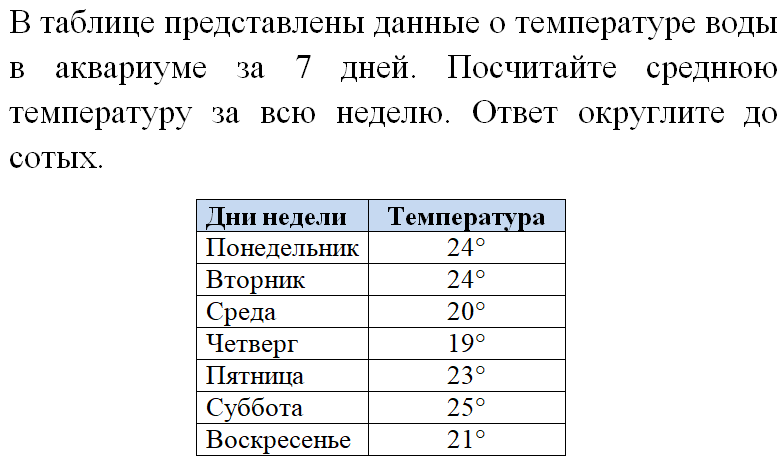 В таблице представлены данные о температуре воды в аквариуме за 7 дней. Посчитайте среднюю температуру за всю неделю. Ответ округлите до сотых.

| Дни недели | Температура |
|---|---|
| Понедельник | 24° |
| Вторник | 24° |
| Среда | 20° |
| Четверг | 19° |
| Пятница | 23° |
| Суббота | 25° |
| Воскресенье | 21° |